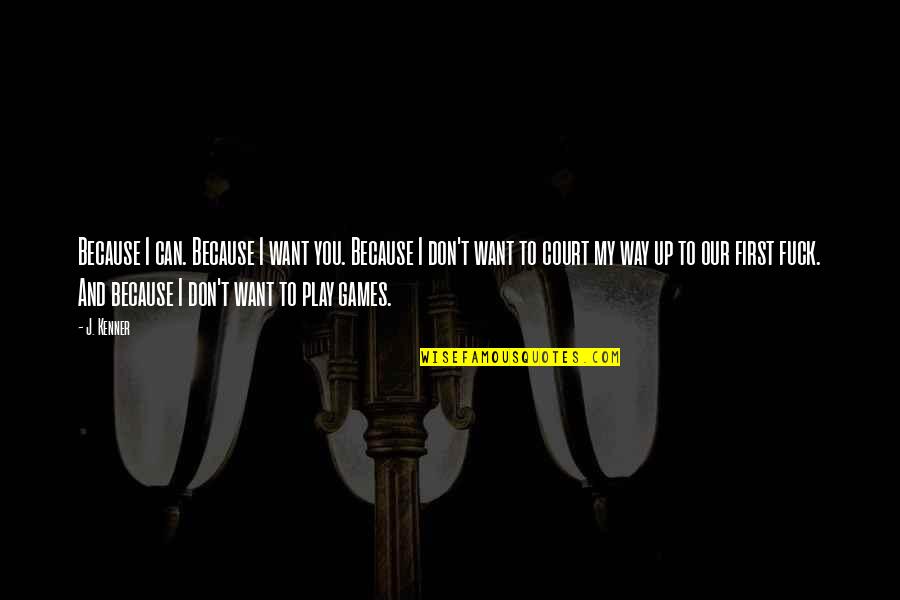 Because I can. Because I want you. Because I don't want to court my way up to our first fuck. And because I don't want to play games.

- J. Kenner

WISEFAMOUSQUOTES.COM